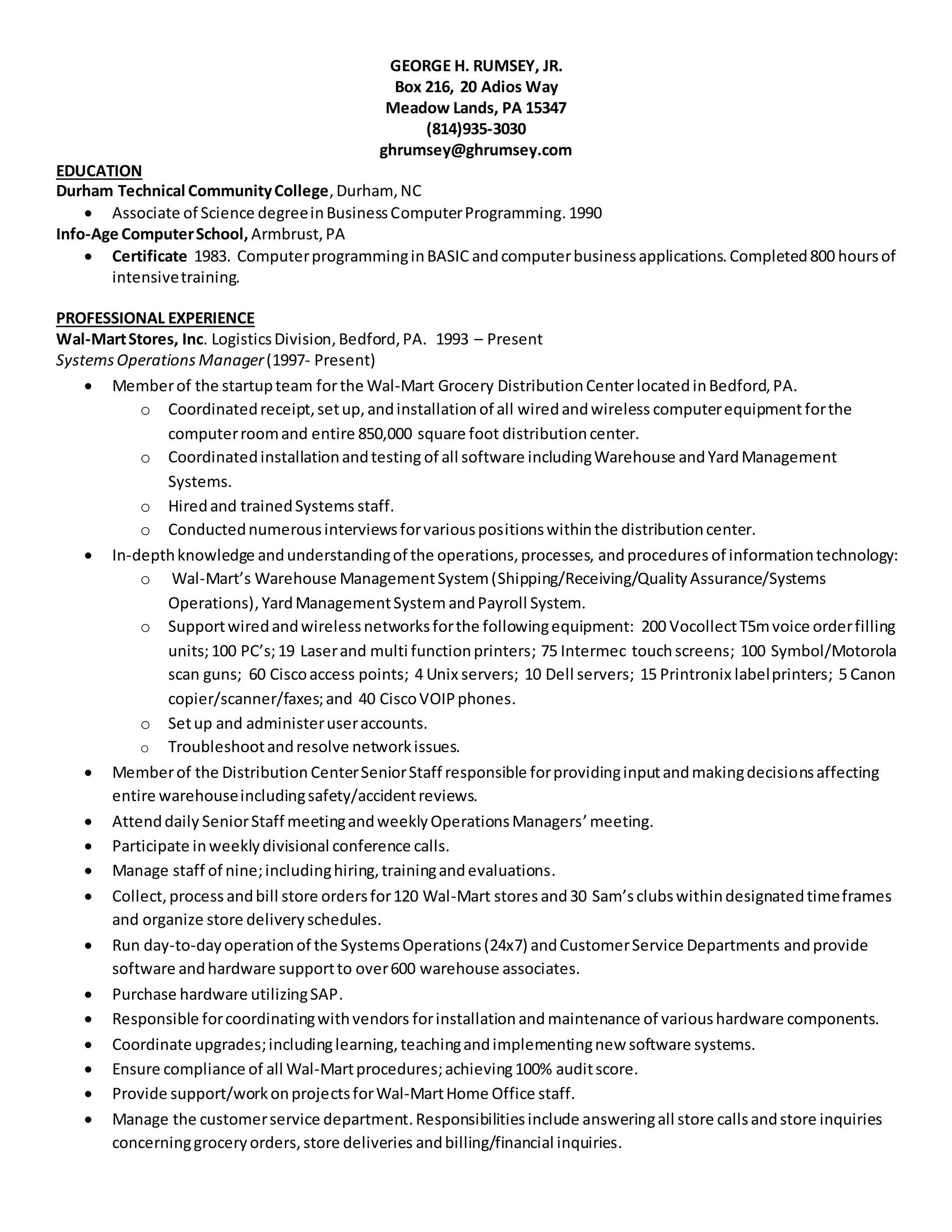 GEORGE H. RUMSEY, JR.
Box 216, 20 Adios Way
Meadow Lands, PA 15347
(814)935-3030
ghrumsey@ghrumsey.com

EDUCATION
Durham Technical Community College, Durham, NC
• Associate of Science degree in Business Computer Programming. 1990
Info-Age Computer School, Armbrust, PA
• Certificate 1983. Computer programming in BASIC and computer business applications. Completed 800 hours of intensive training.

PROFESSIONAL EXPERIENCE
Wal-Mart Stores, Inc. Logistics Division, Bedford, PA. 1993 – Present
Systems Operations Manager (1997- Present)
• Member of the startup team for the Wal-Mart Grocery Distribution Center located in Bedford, PA.
o Coordinated receipt, set up, and installation of all wired and wireless computer equipment for the computer room and entire 850,000 square foot distribution center.
o Coordinated installation and testing of all software including Warehouse and Yard Management Systems.
o Hired and trained Systems staff.
o Conducted numerous interviews for various positions within the distribution center.
• In-depth knowledge and understanding of the operations, processes, and procedures of information technology:
o Wal-Mart's Warehouse Management System (Shipping/Receiving/Quality Assurance/Systems Operations), Yard Management System and Payroll System.
o Support wired and wireless networks for the following equipment: 200 Vocollect T5m voice order filling units; 100 PC's; 19 Laser and multi function printers; 75 Intermec touch screens; 100 Symbol/Motorola scan guns; 60 Cisco access points; 4 Unix servers; 10 Dell servers; 15 Printronix label printers; 5 Canon copier/scanner/faxes; and 40 Cisco VOIP phones.
o Set up and administer user accounts.
o Troubleshoot and resolve network issues.
• Member of the Distribution Center Senior Staff responsible for providing input and making decisions affecting entire warehouse including safety/accident reviews.
• Attend daily Senior Staff meeting and weekly Operations Managers' meeting.
• Participate in weekly divisional conference calls.
• Manage staff of nine; including hiring, training and evaluations.
• Collect, process and bill store orders for 120 Wal-Mart stores and 30 Sam's clubs within designated time frames and organize store delivery schedules.
• Run day-to-day operation of the Systems Operations (24x7) and Customer Service Departments and provide software and hardware support to over 600 warehouse associates.
• Purchase hardware utilizing SAP.
• Responsible for coordinating with vendors for installation and maintenance of various hardware components.
• Coordinate upgrades; including learning, teaching and implementing new software systems.
• Ensure compliance of all Wal-Mart procedures; achieving 100% audit score.
• Provide support/work on projects for Wal-Mart Home Office staff.
• Manage the customer service department. Responsibilities include answering all store calls and store inquiries concerning grocery orders, store deliveries and billing/financial inquiries.